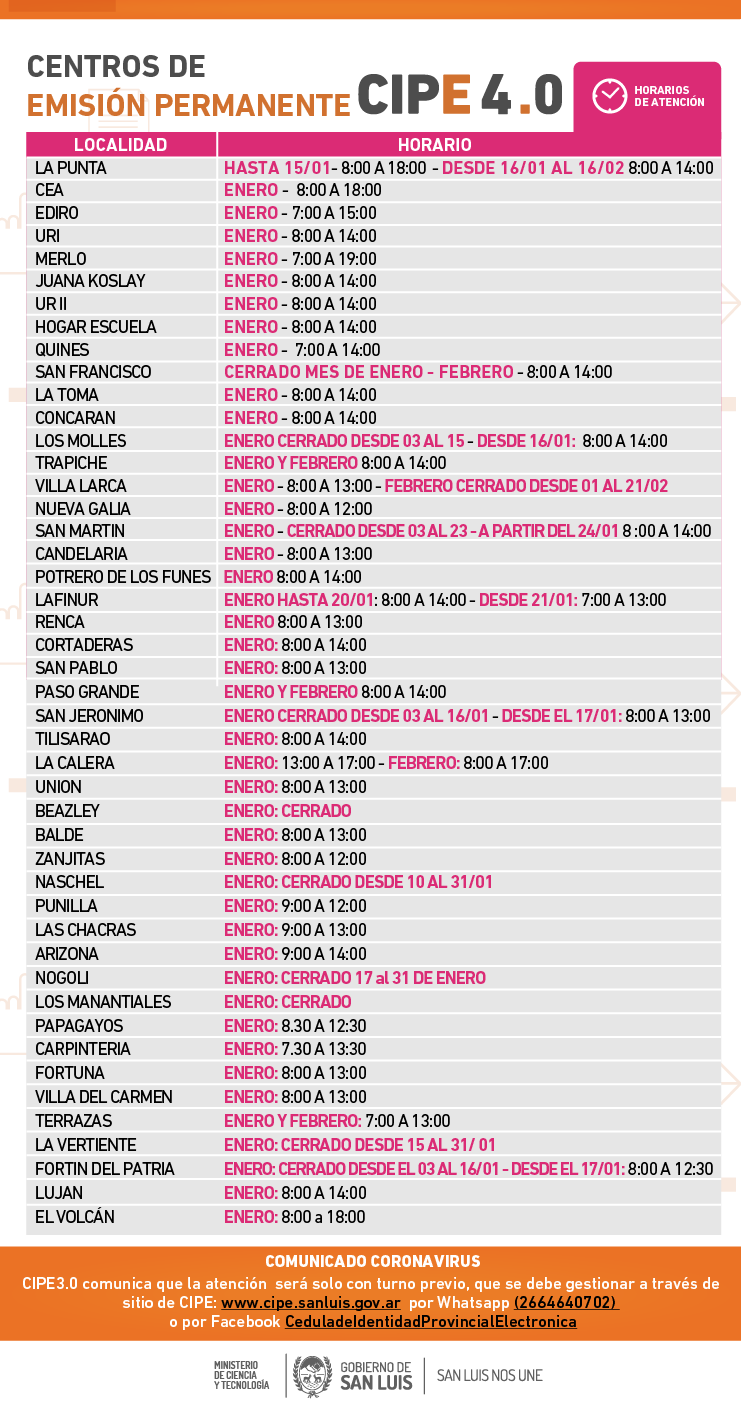 CENTROS DE
EMISIÓN PERMANENTE CIPE 4.0

HORARIOS DE ATENCIÓN

| LOCALIDAD | HORARIO |
|---|---|
| LA PUNTA | HASTA 15/01- 8:00 A 18:00 - DESDE 16/01 AL 16/02 8:00 A 14:00 |
| CEA | ENERO - 8:00 A 18:00 |
| EDIRO | ENERO - 7:00 A 15:00 |
| URI | ENERO - 8:00 A 14:00 |
| MERLO | ENERO - 7:00 A 19:00 |
| JUANA KOSLAY | ENERO - 8:00 A 14:00 |
| UR II | ENERO - 8:00 A 14:00 |
| HOGAR ESCUELA | ENERO - 8:00 A 14:00 |
| QUINES | ENERO - 7:00 A 14:00 |
| SAN FRANCISCO | CERRADO MES DE ENERO - FEBRERO - 8:00 A 14:00 |
| LA TOMA | ENERO - 8:00 A 14:00 |
| CONCARAN | ENERO - 8:00 A 14:00 |
| LOS MOLLES | ENERO CERRADO DESDE 03 AL 15 - DESDE 16/01: 8:00 A 14:00 |
| TRAPICHE | ENERO Y FEBRERO 8:00 A 14:00 |
| VILLA LARCA | ENERO - 8:00 A 13:00 - FEBRERO CERRADO DESDE 01 AL 21/02 |
| NUEVA GALIA | ENERO - 8:00 A 12:00 |
| SAN MARTIN | ENERO - CERRADO DESDE 03 AL 23 - A PARTIR DEL 24/01 8 :00 A 14:00 |
| CANDELARIA | ENERO - 8:00 A 13:00 |
| POTRERO DE LOS FUNES | ENERO 8:00 A 14:00 |
| LAFINUR | ENERO HASTA 20/01: 8:00 A 14:00 - DESDE 21/01: 7:00 A 13:00 |
| RENCA | ENERO 8:00 A 13:00 |
| CORTADERAS | ENERO: 8:00 A 14:00 |
| SAN PABLO | ENERO: 8:00 A 13:00 |
| PASO GRANDE | ENERO Y FEBRERO 8:00 A 14:00 |
| SAN JERONIMO | ENERO CERRADO DESDE 03 AL 16/01 - DESDE EL 17/01: 8:00 A 13:00 |
| TILISARAO | ENERO: 8:00 A 14:00 |
| LA CALERA | ENERO: 13:00 A 17:00 - FEBRERO: 8:00 A 17:00 |
| UNION | ENERO: 8:00 A 13:00 |
| BEAZLEY | ENERO: CERRADO |
| BALDE | ENERO: 8:00 A 13:00 |
| ZANJITAS | ENERO: 8:00 A 12:00 |
| NASCHEL | ENERO: CERRADO DESDE 10 AL 31/01 |
| PUNILLA | ENERO: 9:00 A 12:00 |
| LAS CHACRAS | ENERO: 9:00 A 13:00 |
| ARIZONA | ENERO: 9:00 A 14:00 |
| NOGOLI | ENERO: CERRADO 17 al 31 DE ENERO |
| LOS MANANTIALES | ENERO: CERRADO |
| PAPAGAYOS | ENERO: 8.30 A 12:30 |
| CARPINTERIA | ENERO: 7.30 A 13:30 |
| FORTUNA | ENERO: 8:00 A 13:00 |
| VILLA DEL CARMEN | ENERO: 8:00 A 13:00 |
| TERRAZAS | ENERO Y FEBRERO: 7:00 A 13:00 |
| LA VERTIENTE | ENERO: CERRADO DESDE 15 AL 31/ 01 |
| FORTIN DEL PATRIA | ENERO: CERRADO DESDE EL 03 AL 16/01 - DESDE EL 17/01: 8:00 A 12:30 |
| LUJAN | ENERO: 8:00 A 14:00 |
| EL VOLCÁN | ENERO: 8:00 a 18:00 |

COMUNICADO CORONAVIRUS
CIPE3.0 comunica que la atención será solo con turno previo, que se debe gestionar a través de sitio de CIPE: www.cipe.sanluis.gov.ar por Whatsapp (2664640702) o por Facebook CeduladeIdentidadProvincialElectronica

MINISTERIO DE CIENCIA Y TECNOLOGÍA
GOBIERNO DE SAN LUIS
SAN LUIS NOS UNE